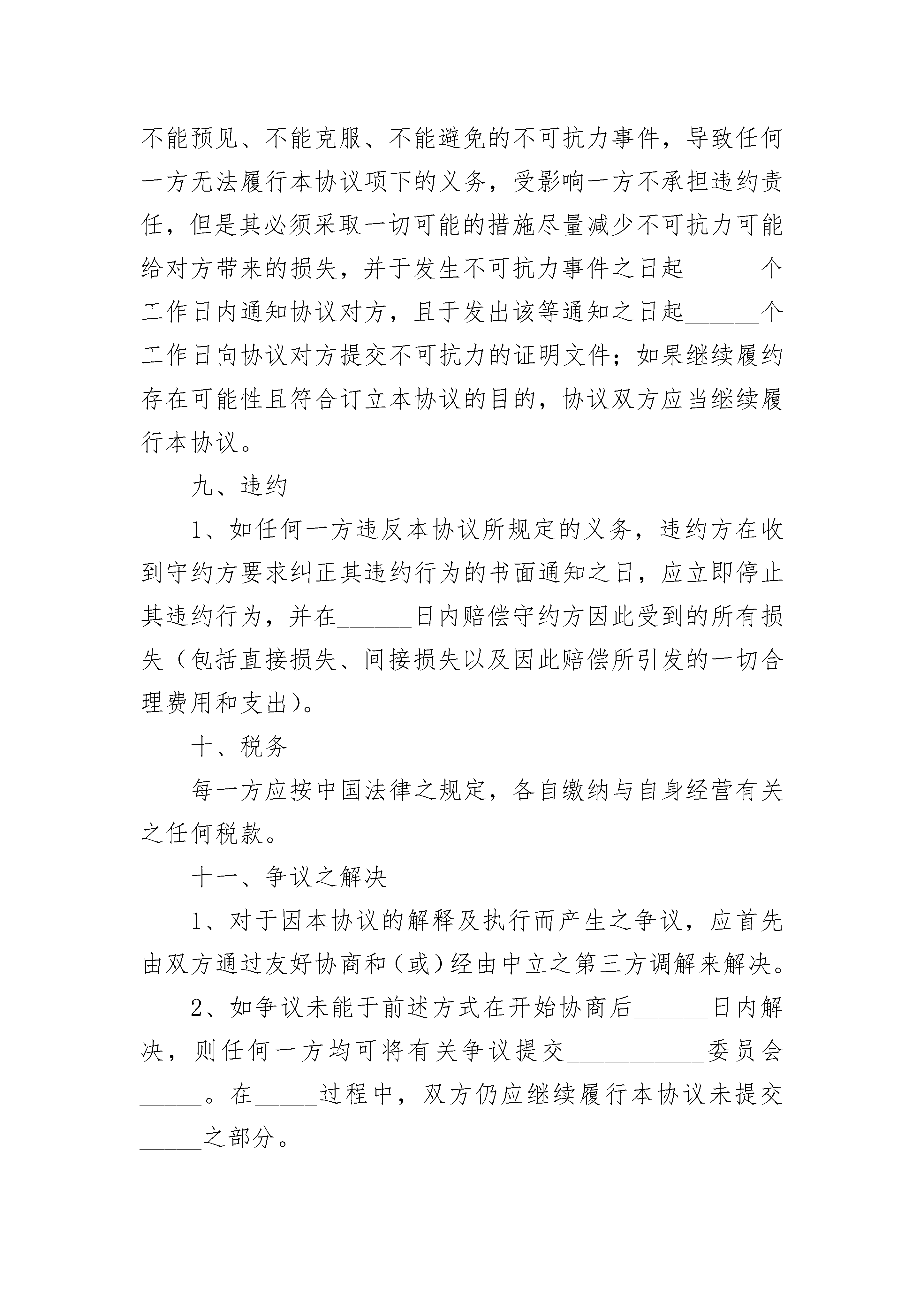 不能预见、不能克服、不能避免的不可抗力事件，导致任何一方无法履行本协议项下的义务，受影响一方不承担违约责任，但是其必须采取一切可能的措施尽量减少不可抗力可能给对方带来的损失，并于发生不可抗力事件之日起______个工作日内通知协议对方，且于发出该等通知之日起______个工作日向协议对方提交不可抗力的证明文件；如果继续履约存在可能性且符合订立本协议的目的，协议双方应当继续履行本协议。

九、违约

1、如任何一方违反本协议所规定的义务，违约方在收到守约方要求纠正其违约行为的书面通知之日，应立即停止其违约行为，并在______日内赔偿守约方因此受到的所有损失（包括直接损失、间接损失以及因此赔偿所引发的一切合理费用和支出）。

十、税务

每一方应按中国法律之规定，各自缴纳与自身经营有关之任何税款。

十一、争议之解决

1、对于因本协议的解释及执行而产生之争议，应首先由双方通过友好协商和（或）经由中立之第三方调解来解决。

2、如争议未能于前述方式在开始协商后______日内解决，则任何一方均可将有关争议提交___________委员会_____。在_____过程中，双方仍应继续履行本协议未提交_____之部分。